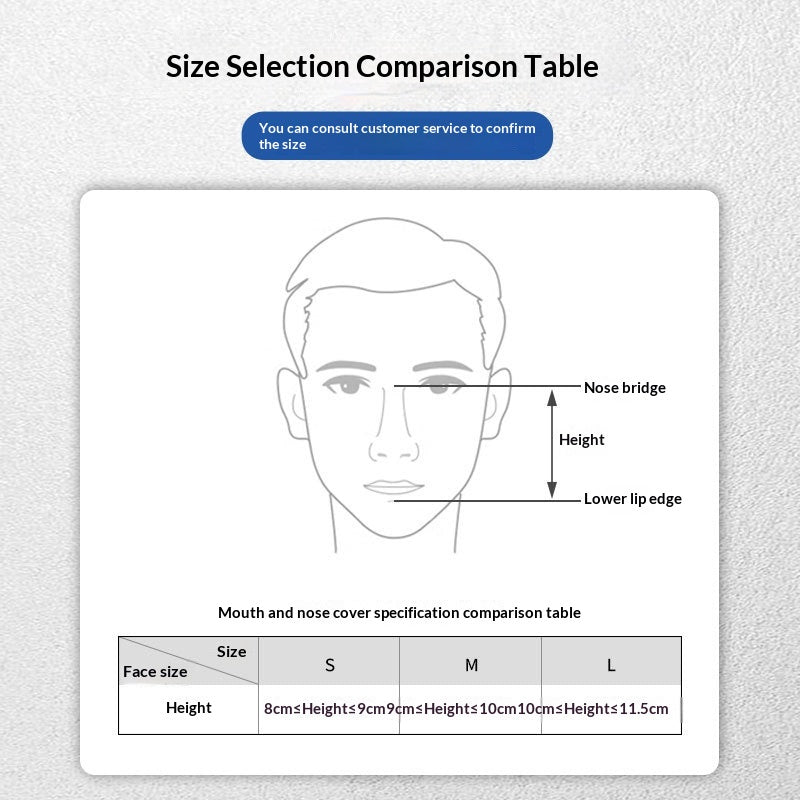 Size Selection Comparison Table

You can consult customer service to confirm the size

Nose bridge

Height

Lower lip edge

Mouth and nose cover specification comparison table

| Size / Face size | S | M | L |
|---|---|---|---|
| Height | 8cm≤Height≤9cm | 9cm≤Height≤10cm | 10cm≤Height≤11.5cm |